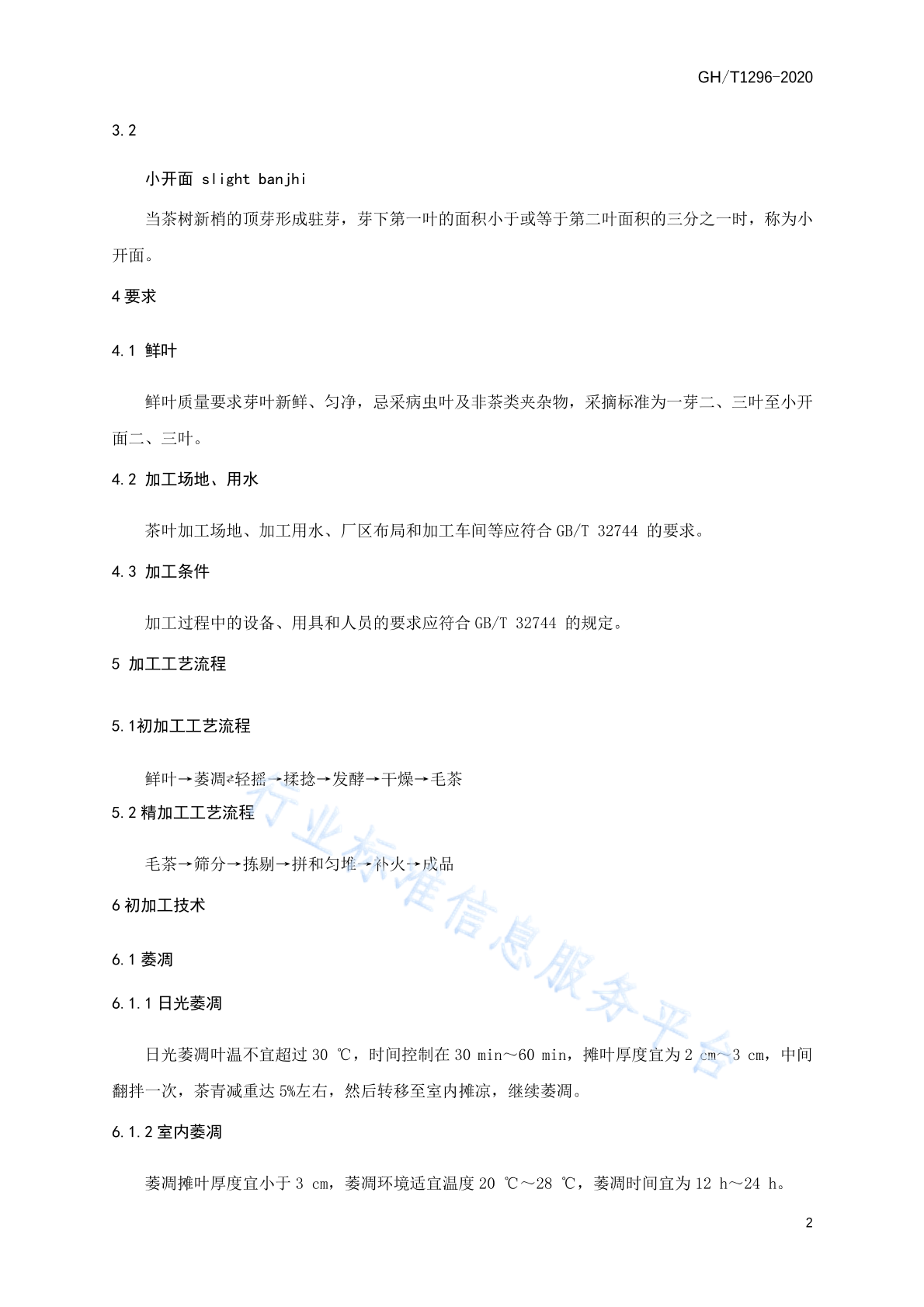 GH/T1296-2020

3.2

小开面 slight banjhi

当茶树新梢的顶芽形成驻芽，芽下第一叶的面积小于或等于第二叶面积的三分之一时，称为小开面。

4 要求

4.1 鲜叶

鲜叶质量要求芽叶新鲜、匀净，忌采病虫叶及非茶类夹杂物，采摘标准为一芽二、三叶至小开面二、三叶。

4.2 加工场地、用水

茶叶加工场地、加工用水、厂区布局和加工车间等应符合 GB/T 32744 的要求。

4.3 加工条件

加工过程中的设备、用具和人员的要求应符合 GB/T 32744 的规定。

5 加工工艺流程

5.1初加工工艺流程

鲜叶→萎凋⇄轻摇→揉捻→发酵→干燥→毛茶

5.2 精加工工艺流程

毛茶→筛分→拣剔→拼和匀堆→补火→成品

6 初加工技术

6.1 萎凋

6.1.1 日光萎凋

日光萎凋叶温不宜超过 30 ℃，时间控制在 30 min～60 min，摊叶厚度宜为 2 cm～3 cm，中间翻拌一次，茶青减重达 5%左右，然后转移至室内摊凉，继续萎凋。

6.1.2 室内萎凋

萎凋摊叶厚度宜小于 3 cm，萎凋环境适宜温度 20 ℃～28 ℃，萎凋时间宜为 12 h～24 h。

行业标准信息服务平台

2